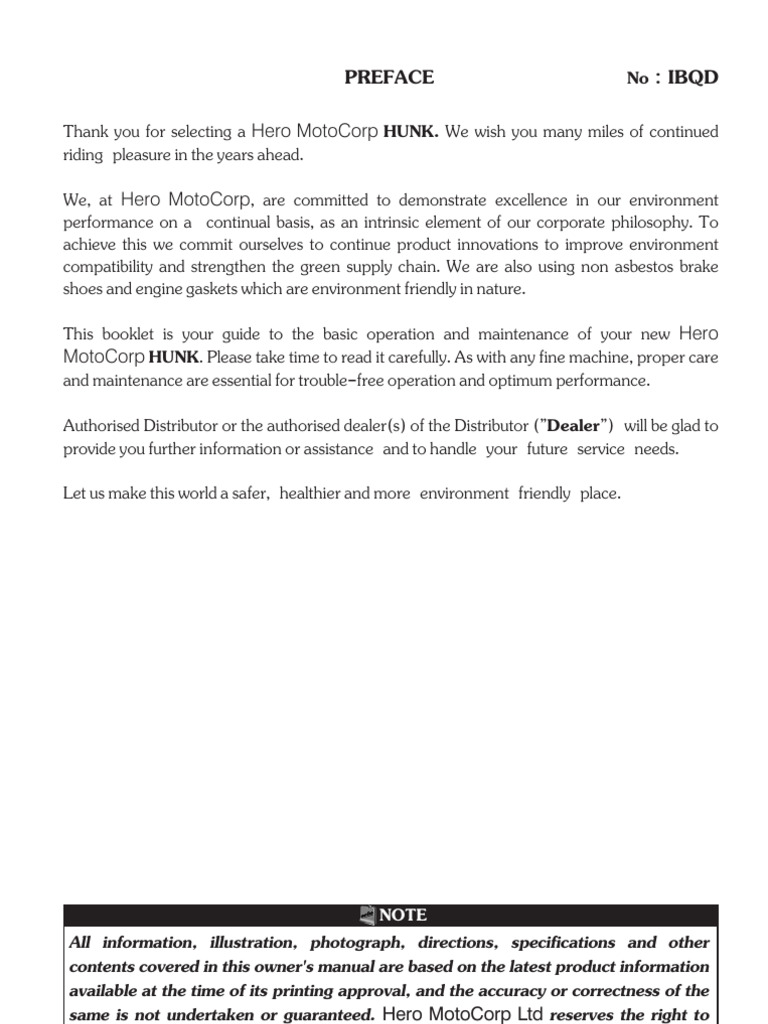 PREFACE No : IBQD

Thank you for selecting a Hero MotoCorp HUNK. We wish you many miles of continued riding pleasure in the years ahead.

We, at Hero MotoCorp, are committed to demonstrate excellence in our environment performance on a continual basis, as an intrinsic element of our corporate philosophy. To achieve this we commit ourselves to continue product innovations to improve environment compatibility and strengthen the green supply chain. We are also using non asbestos brake shoes and engine gaskets which are environment friendly in nature.

This booklet is your guide to the basic operation and maintenance of your new Hero MotoCorp HUNK. Please take time to read it carefully. As with any fine machine, proper care and maintenance are essential for trouble-free operation and optimum performance.

Authorised Distributor or the authorised dealer(s) of the Distributor ("Dealer") will be glad to provide you further information or assistance and to handle your future service needs.

Let us make this world a safer, healthier and more environment friendly place.

NOTE

All information, illustration, photograph, directions, specifications and other contents covered in this owner's manual are based on the latest product information available at the time of its printing approval, and the accuracy or correctness of the same is not undertaken or guaranteed. Hero MotoCorp Ltd reserves the right to